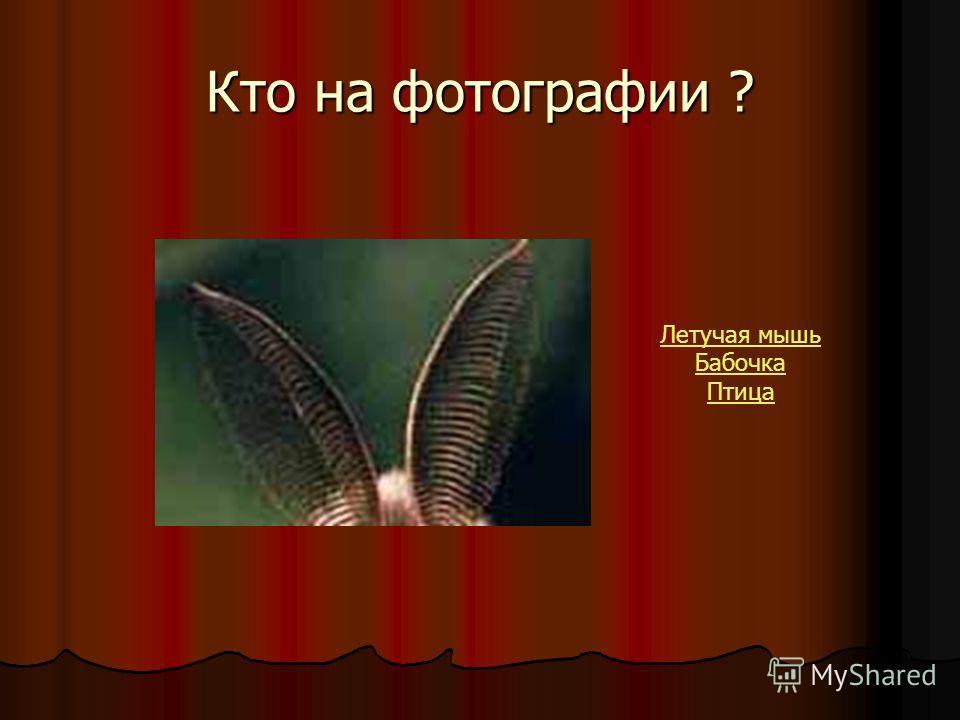 Кто на фотографии ?

Летучая мышь
Бабочка
Птица

MyShared